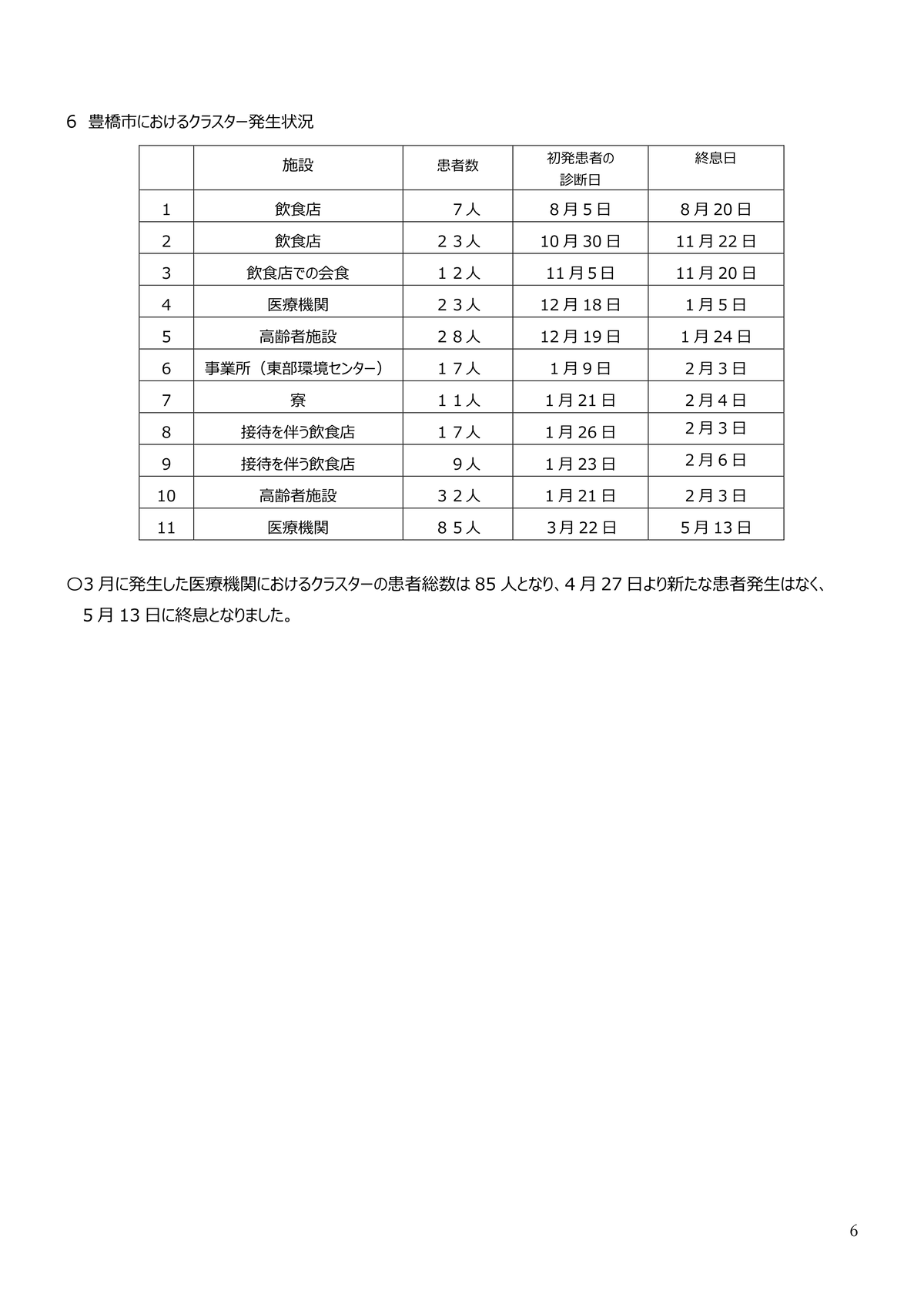 6 豊橋市におけるクラスター発生状況

| | 施設 | 患者数 | 初発患者の診断日 | 終息日 |
|---|---|---|---|---|
| 1 | 飲食店 | ７人 | 8月5日 | 8月20日 |
| 2 | 飲食店 | ２３人 | 10月30日 | 11月22日 |
| 3 | 飲食店での会食 | １２人 | 11月5日 | 11月20日 |
| 4 | 医療機関 | ２３人 | 12月18日 | 1月5日 |
| 5 | 高齢者施設 | ２８人 | 12月19日 | 1月24日 |
| 6 | 事業所（東部環境センター） | １７人 | 1月9日 | 2月3日 |
| 7 | 寮 | １１人 | 1月21日 | 2月4日 |
| 8 | 接待を伴う飲食店 | １７人 | 1月26日 | 2月3日 |
| 9 | 接待を伴う飲食店 | ９人 | 1月23日 | 2月6日 |
| 10 | 高齢者施設 | ３２人 | 1月21日 | 2月3日 |
| 11 | 医療機関 | ８５人 | 3月22日 | 5月13日 |

○3月に発生した医療機関におけるクラスターの患者総数は85人となり、4月27日より新たな患者発生はなく、5月13日に終息となりました。

6